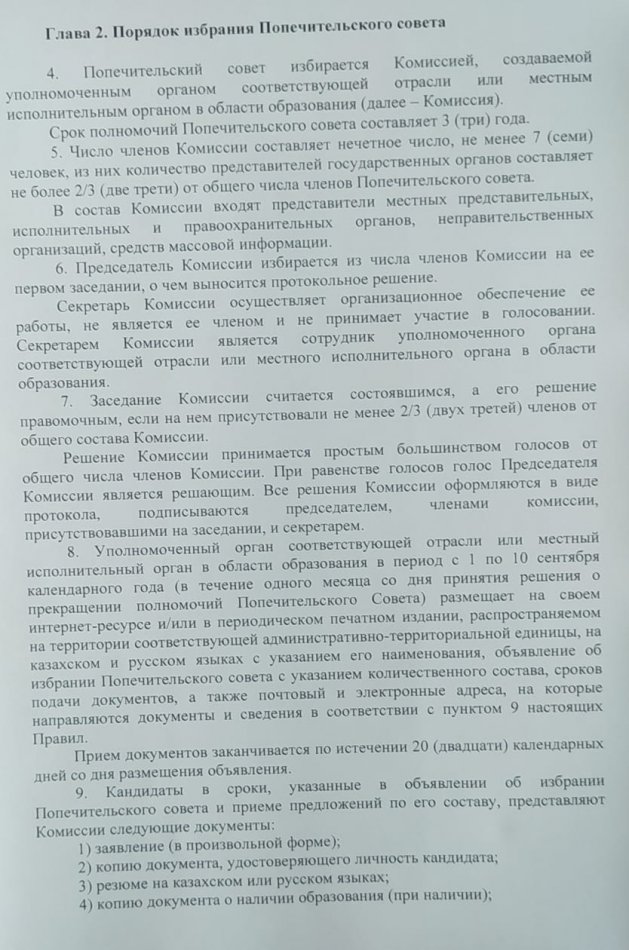 Глава 2. Порядок избрания Попечительского совета

4. Попечительский совет избирается Комиссией, создаваемой уполномоченным органом соответствующей отрасли или местным исполнительным органом в области образования (далее – Комиссия).

Срок полномочий Попечительского совета составляет 3 (три) года.

5. Число членов Комиссии составляет нечетное число, не менее 7 (семи) человек, из них количество представителей государственных органов составляет не более 2/3 (две трети) от общего числа членов Попечительского совета.

В состав Комиссии входят представители местных представительных, исполнительных и правоохранительных органов, неправительственных организаций, средств массовой информации.

6. Председатель Комиссии избирается из числа членов Комиссии на ее первом заседании, о чем выносится протокольное решение.

Секретарь Комиссии осуществляет организационное обеспечение ее работы, не является ее членом и не принимает участие в голосовании. Секретарем Комиссии является сотрудник уполномоченного органа соответствующей отрасли или местного исполнительного органа в области образования.

7. Заседание Комиссии считается состоявшимся, а его решение правомочным, если на нем присутствовали не менее 2/3 (двух третей) членов от общего состава Комиссии.

Решение Комиссии принимается простым большинством голосов от общего числа членов Комиссии. При равенстве голосов голос Председателя Комиссии является решающим. Все решения Комиссии оформляются в виде протокола, подписываются председателем, членами комиссии, присутствовавшими на заседании, и секретарем.

8. Уполномоченный орган соответствующей отрасли или местный исполнительный орган в области образования в период с 1 по 10 сентября календарного года (в течение одного месяца со дня принятия решения о прекращении полномочий Попечительского Совета) размещает на своем интернет-ресурсе и/или в периодическом печатном издании, распространяемом на территории соответствующей административно-территориальной единицы, на казахском и русском языках с указанием его наименования, объявление об избрании Попечительского совета с указанием количественного состава, сроков подачи документов, а также почтовый и электронные адреса, на которые направляются документы и сведения в соответствии с пунктом 9 настоящих Правил.

Прием документов заканчивается по истечении 20 (двадцати) календарных дней со дня размещения объявления.

9. Кандидаты в сроки, указанные в объявлении об избрании Попечительского совета и приеме предложений по его составу, представляют Комиссии следующие документы:

1) заявление (в произвольной форме);
2) копию документа, удостоверяющего личность кандидата;
3) резюме на казахском или русском языках;
4) копию документа о наличии образования (при наличии);